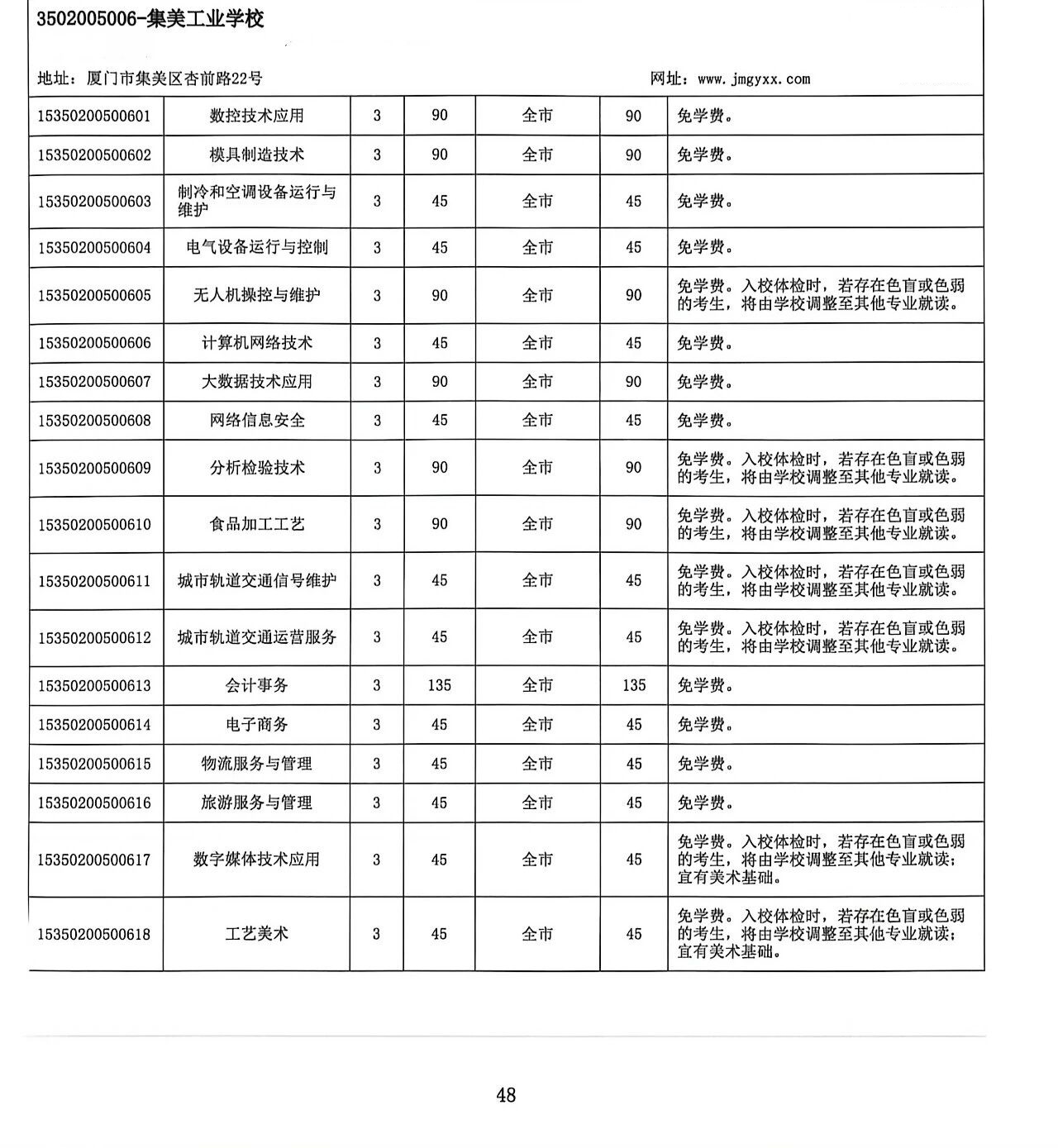 3502005006-集美工业学校

地址：厦门市集美区杏前路22号 网址：www.jmgyxx.com

| 15350200500601 | 数控技术应用 | 3 | 90 | 全市 | 90 | 免学费。 |
|---|---|---|---|---|---|---|
| 15350200500602 | 模具制造技术 | 3 | 90 | 全市 | 90 | 免学费。 |
| 15350200500603 | 制冷和空调设备运行与维护 | 3 | 45 | 全市 | 45 | 免学费。 |
| 15350200500604 | 电气设备运行与控制 | 3 | 45 | 全市 | 45 | 免学费。 |
| 15350200500605 | 无人机操控与维护 | 3 | 90 | 全市 | 90 | 免学费。入校体检时，若存在色盲或色弱的考生，将由学校调整至其他专业就读。 |
| 15350200500606 | 计算机网络技术 | 3 | 45 | 全市 | 45 | 免学费。 |
| 15350200500607 | 大数据技术应用 | 3 | 90 | 全市 | 90 | 免学费。 |
| 15350200500608 | 网络信息安全 | 3 | 45 | 全市 | 45 | 免学费。 |
| 15350200500609 | 分析检验技术 | 3 | 90 | 全市 | 90 | 免学费。入校体检时，若存在色盲或色弱的考生，将由学校调整至其他专业就读。 |
| 15350200500610 | 食品加工工艺 | 3 | 90 | 全市 | 90 | 免学费。入校体检时，若存在色盲或色弱的考生，将由学校调整至其他专业就读。 |
| 15350200500611 | 城市轨道交通信号维护 | 3 | 45 | 全市 | 45 | 免学费。入校体检时，若存在色盲或色弱的考生，将由学校调整至其他专业就读。 |
| 15350200500612 | 城市轨道交通运营服务 | 3 | 45 | 全市 | 45 | 免学费。入校体检时，若存在色盲或色弱的考生，将由学校调整至其他专业就读。 |
| 15350200500613 | 会计事务 | 3 | 135 | 全市 | 135 | 免学费。 |
| 15350200500614 | 电子商务 | 3 | 45 | 全市 | 45 | 免学费。 |
| 15350200500615 | 物流服务与管理 | 3 | 45 | 全市 | 45 | 免学费。 |
| 15350200500616 | 旅游服务与管理 | 3 | 45 | 全市 | 45 | 免学费。 |
| 15350200500617 | 数字媒体技术应用 | 3 | 45 | 全市 | 45 | 免学费。入校体检时，若存在色盲或色弱的考生，将由学校调整至其他专业就读；宜有美术基础。 |
| 15350200500618 | 工艺美术 | 3 | 45 | 全市 | 45 | 免学费。入校体检时，若存在色盲或色弱的考生，将由学校调整至其他专业就读；宜有美术基础。 |

48